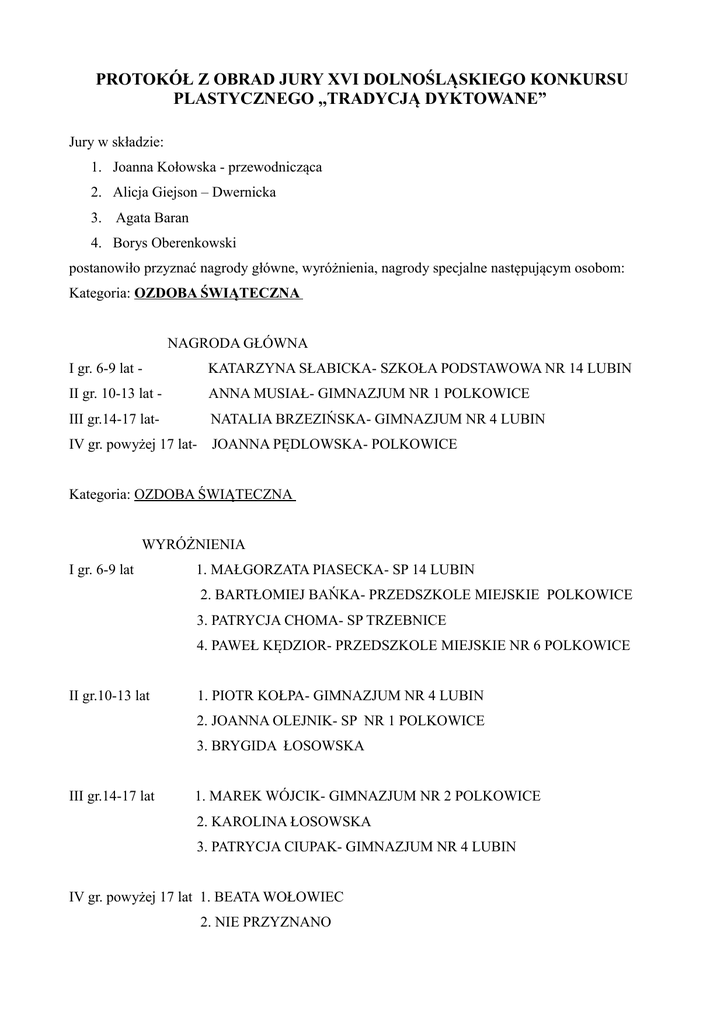 PROTOKÓŁ Z OBRAD JURY XVI DOLNOŚLĄSKIEGO KONKURSU PLASTYCZNEGO „TRADYCJĄ DYKTOWANE”

Jury w składzie:

1. Joanna Kołowska - przewodnicząca
2. Alicja Giejson – Dwernicka
3. Agata Baran
4. Borys Oberenkowski

postanowiło przyznać nagrody główne, wyróżnienia, nagrody specjalne następującym osobom:

Kategoria: OZDOBA ŚWIĄTECZNA

NAGRODA GŁÓWNA

I gr. 6-9 lat - KATARZYNA SŁABICKA- SZKOŁA PODSTAWOWA NR 14 LUBIN
II gr. 10-13 lat - ANNA MUSIAŁ- GIMNAZJUM NR 1 POLKOWICE
III gr.14-17 lat- NATALIA BRZEZIŃSKA- GIMNAZJUM NR 4 LUBIN
IV gr. powyżej 17 lat- JOANNA PĘDLOWSKA- POLKOWICE

Kategoria: OZDOBA ŚWIĄTECZNA

WYRÓŻNIENIA

I gr. 6-9 lat 1. MAŁGORZATA PIASECKA- SP 14 LUBIN
2. BARTŁOMIEJ BAŃKA- PRZEDSZKOLE MIEJSKIE POLKOWICE
3. PATRYCJA CHOMA- SP TRZEBNICE
4. PAWEŁ KĘDZIOR- PRZEDSZKOLE MIEJSKIE NR 6 POLKOWICE

II gr.10-13 lat 1. PIOTR KOŁPA- GIMNAZJUM NR 4 LUBIN
2. JOANNA OLEJNIK- SP NR 1 POLKOWICE
3. BRYGIDA ŁOSOWSKA

III gr.14-17 lat 1. MAREK WÓJCIK- GIMNAZJUM NR 2 POLKOWICE
2. KAROLINA ŁOSOWSKA
3. PATRYCJA CIUPAK- GIMNAZJUM NR 4 LUBIN

IV gr. powyżej 17 lat 1. BEATA WOŁOWIEC
2. NIE PRZYZNANO